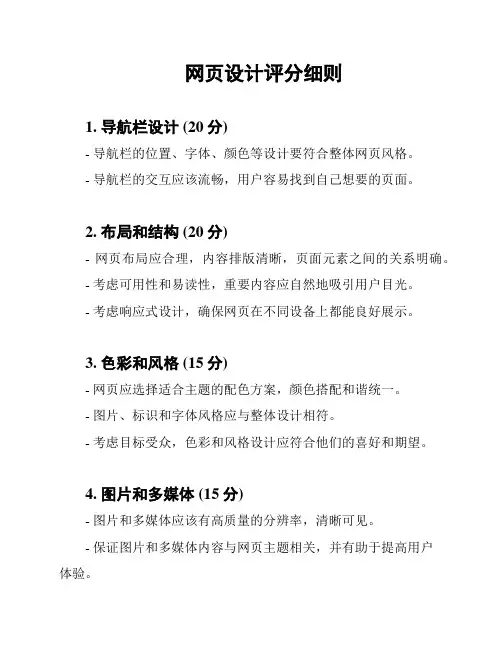 网页设计评分细则

1. 导航栏设计 (20 分)

- 导航栏的位置、字体、颜色等设计要符合整体网页风格。

- 导航栏的交互应该流畅，用户容易找到自己想要的页面。

2. 布局和结构 (20 分)

- 网页布局应合理，内容排版清晰，页面元素之间的关系明确。

- 考虑可用性和易读性，重要内容应自然地吸引用户目光。

- 考虑响应式设计，确保网页在不同设备上都能良好展示。

3. 色彩和风格 (15 分)

- 网页应选择适合主题的配色方案，颜色搭配和谐统一。

- 图片、标识和字体风格应与整体设计相符。

- 考虑目标受众，色彩和风格设计应符合他们的喜好和期望。

4. 图片和多媒体 (15 分)

- 图片和多媒体应该有高质量的分辨率，清晰可见。

- 保证图片和多媒体内容与网页主题相关，并有助于提高用户体验。